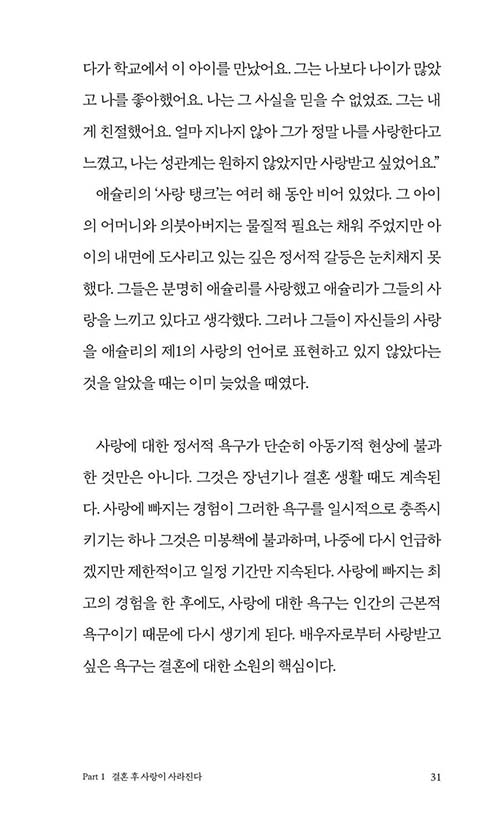 다가 학교에서 이 아이를 만났어요. 그는 나보다 나이가 많았고 나를 좋아했어요. 나는 그 사실을 믿을 수 없었죠. 그는 내게 친절했어요. 얼마 지나지 않아 그가 정말 나를 사랑한다고 느꼈고, 나는 성관계는 원하지 않았지만 사랑받고 싶었어요."

애슐리의 '사랑 탱크'는 여러 해 동안 비어 있었다. 그 아이의 어머니와 의붓아버지는 물질적 필요는 채워 주었지만 아이의 내면에 도사리고 있는 깊은 정서적 갈등은 눈치채지 못했다. 그들은 분명히 애슐리를 사랑했고 애슐리가 그들의 사랑을 느끼고 있다고 생각했다. 그러나 그들이 자신들의 사랑을 애슐리의 제1의 사랑의 언어로 표현하고 있지 않았다는 것을 알았을 때는 이미 늦었을 때였다.

사랑에 대한 정서적 욕구가 단순히 아동기적 현상에 불과한 것만은 아니다. 그것은 장년기나 결혼 생활 때도 계속된다. 사랑에 빠지는 경험이 그러한 욕구를 일시적으로 충족시키기는 하나 그것은 미봉책에 불과하며, 나중에 다시 언급하겠지만 제한적이고 일정 기간만 지속된다. 사랑에 빠지는 최고의 경험을 한 후에도, 사랑에 대한 욕구는 인간의 근본적 욕구이기 때문에 다시 생기게 된다. 배우자로부터 사랑받고 싶은 욕구는 결혼에 대한 소원의 핵심이다.

Part 1 결혼 후 사랑이 사라진다 31